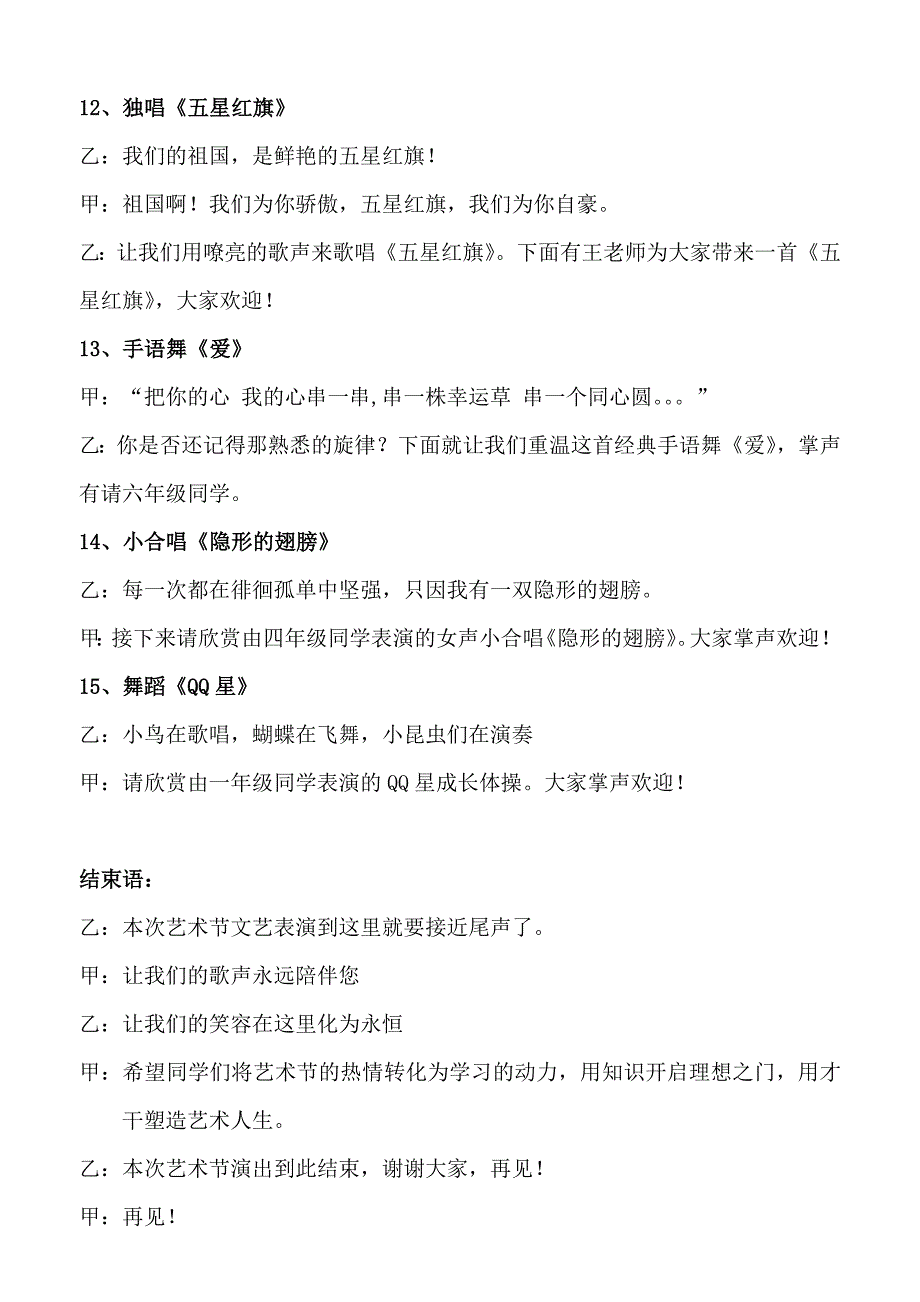 12、独唱《五星红旗》

乙：我们的祖国，是鲜艳的五星红旗！

甲：祖国啊！我们为你骄傲，五星红旗，我们为你自豪。

乙：让我们用嘹亮的歌声来歌唱《五星红旗》。下面有王老师为大家带来一首《五星红旗》，大家欢迎！

13、手语舞《爱》

甲：“把你的心 我的心串一串,串一株幸运草 串一个同心圆。。。”

乙：你是否还记得那熟悉的旋律？下面就让我们重温这首经典手语舞《爱》，掌声有请六年级同学。

14、小合唱《隐形的翅膀》

乙：每一次都在徘徊孤单中坚强，只因我有一双隐形的翅膀。

甲:接下来请欣赏由四年级同学表演的女声小合唱《隐形的翅膀》。大家掌声欢迎！

15、舞蹈《QQ星》

乙：小鸟在歌唱，蝴蝶在飞舞，小昆虫们在演奏

甲：请欣赏由一年级同学表演的QQ星成长体操。大家掌声欢迎！

结束语：

乙：本次艺术节文艺表演到这里就要接近尾声了。

甲：让我们的歌声永远陪伴您

乙：让我们的笑容在这里化为永恒

甲：希望同学们将艺术节的热情转化为学习的动力，用知识开启理想之门，用才干塑造艺术人生。

乙：本次艺术节演出到此结束，谢谢大家，再见！

甲：再见！